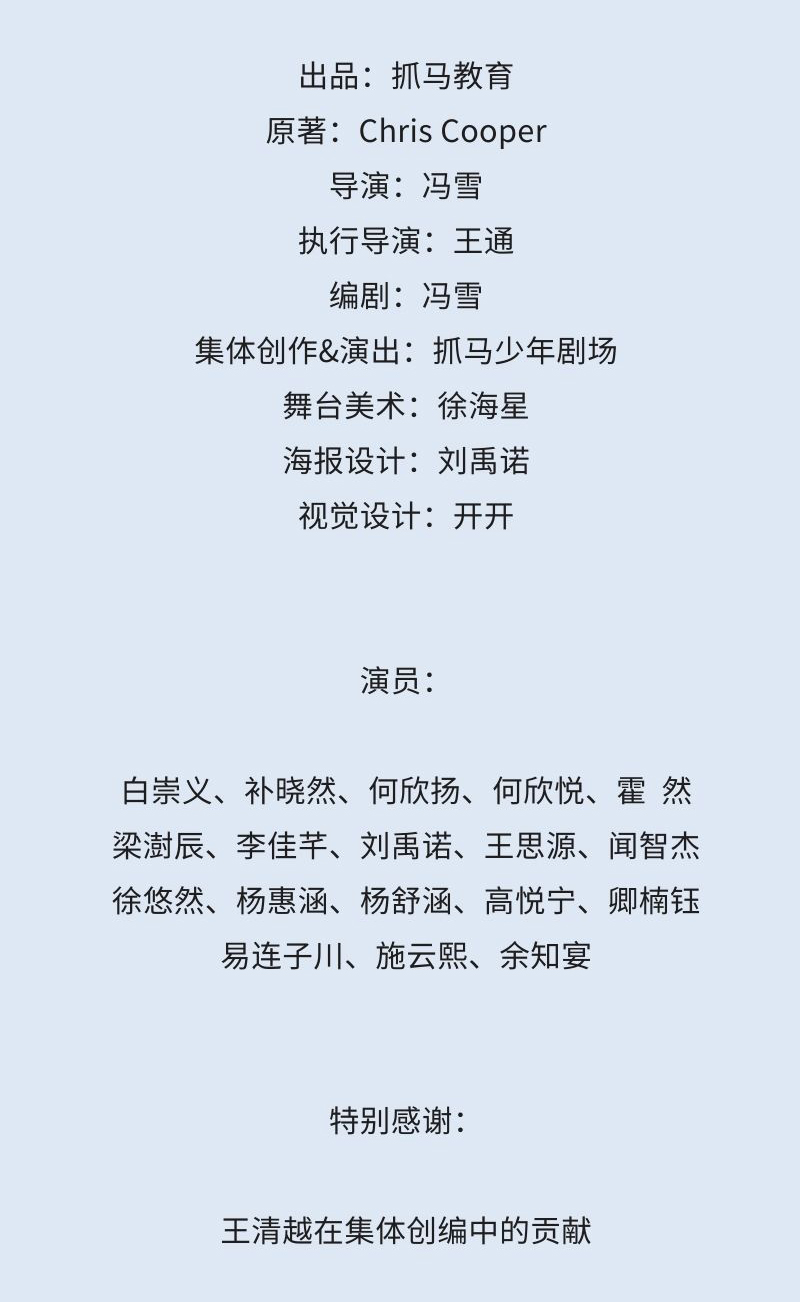 出品：抓马教育
原著：Chris Cooper
导演：冯雪
执行导演：王通
编剧：冯雪
集体创作&演出：抓马少年剧场
舞台美术：徐海星
海报设计：刘禹诺
视觉设计：开开

演员：

白崇义、补晓然、何欣扬、何欣悦、霍 然
梁澍辰、李佳芊、刘禹诺、王思源、闻智杰
徐悠然、杨惠涵、杨舒涵、高悦宁、卿楠钰
易连子川、施云熙、余知宴

特别感谢：

王清越在集体创编中的贡献